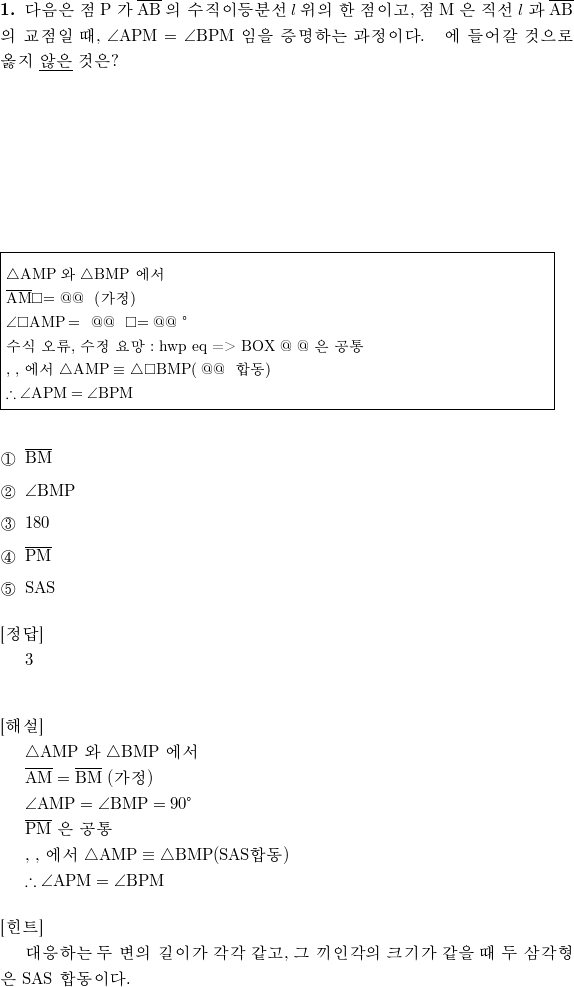 1. 다음은 점 P 가 $\overline{AB}$ 의 수직이등분선 $l$ 위의 한 점이고, 점 M 은 직선 $l$ 과 $\overline{AB}$ 의 교점일 때, $\angle APM = \angle BPM$ 임을 증명하는 과정이다. 에 들어갈 것으로 옳지 않은 것은?

$\triangle AMP$ 와 $\triangle BMP$ 에서
$\overline{AM}$□= @@ (가정)
$\angle$□AMP = @@ □= @@ °
수식 오류, 수정 요망 : hwp eq => BOX @ @ 은 공통
, , 에서 $\triangle AMP \equiv \triangle$□BMP( @@ 합동)
$\therefore \angle APM = \angle BPM$

① $\overline{BM}$

② $\angle BMP$

③ 180

④ $\overline{PM}$

⑤ SAS

[정답]
3

[해설]
$\triangle AMP$ 와 $\triangle BMP$ 에서
$\overline{AM} = \overline{BM}$ (가정)
$\angle AMP = \angle BMP = 90°$
$\overline{PM}$ 은 공통
, , 에서 $\triangle AMP \equiv \triangle BMP$(SAS합동)
$\therefore \angle APM = \angle BPM$

[힌트]
대응하는 두 변의 길이가 각각 같고, 그 끼인각의 크기가 같을 때 두 삼각형은 SAS 합동이다.